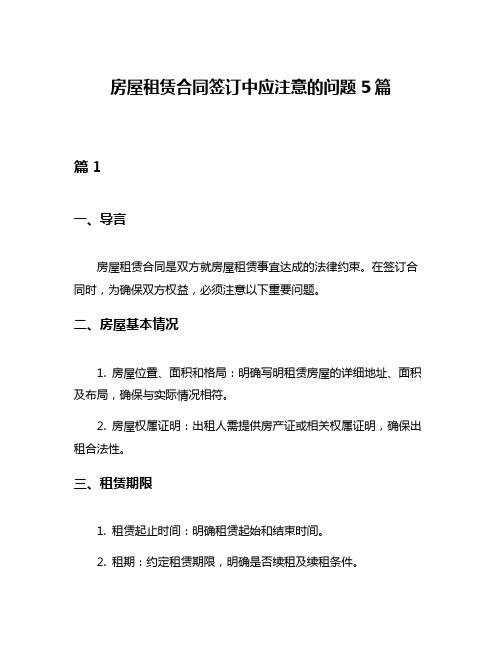 房屋租赁合同签订中应注意的问题 5 篇

篇 1

一、导言

房屋租赁合同是双方就房屋租赁事宜达成的法律约束。在签订合同时，为确保双方权益，必须注意以下重要问题。

二、房屋基本情况

1. 房屋位置、面积和格局：明确写明租赁房屋的详细地址、面积及布局，确保与实际情况相符。

2. 房屋权属证明：出租人需提供房产证或相关权属证明，确保出租合法性。

三、租赁期限

1. 租赁起止时间：明确租赁起始和结束时间。

2. 租期：约定租赁期限，明确是否续租及续租条件。